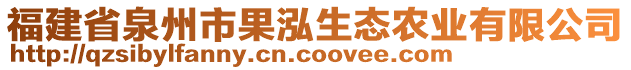 福建省泉州市果泓生态农业有限公司
http://qzsibylfanny.cn.coovee.com